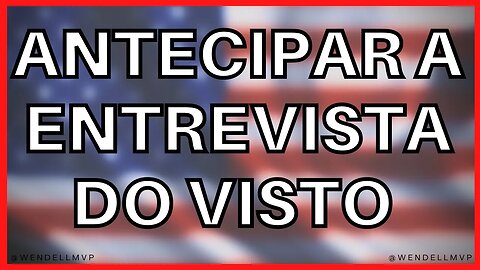 ANTECIPAR A ENTREVISTA DO VISTO

@WENDELLMVP

@WENDELLMVP